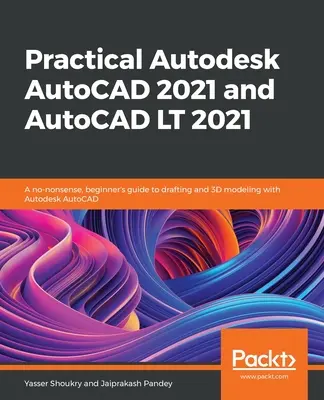 Practical Autodesk AutoCAD 2021 and AutoCAD LT 2021

A no-nonsense, beginner's guide to drafting and 3D modeling with Autodesk AutoCAD

Packt>
www.packt.com

Yasser Shoukry and Jaiprakash Pandey